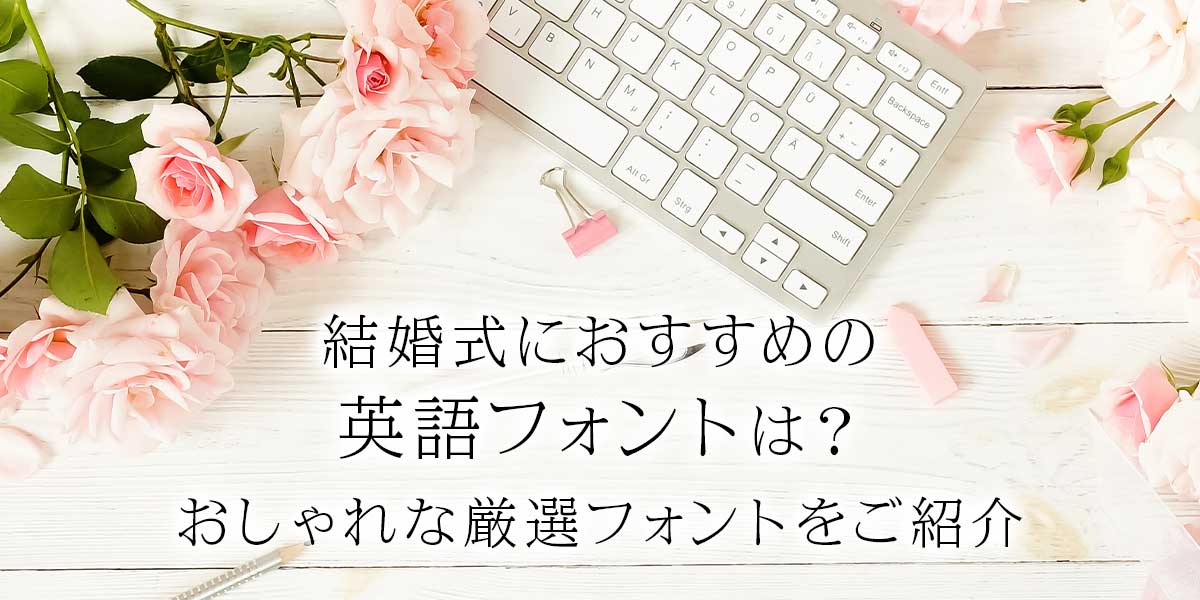 結婚式におすすめの
英語フォントは？
おしゃれな厳選フォントをご紹介